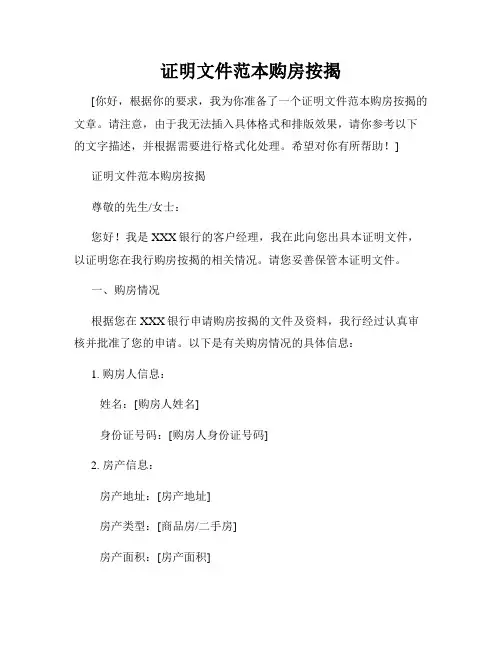 证明文件范本购房按揭

[你好，根据你的要求，我为你准备了一个证明文件范本购房按揭的文章。请注意，由于我无法插入具体格式和排版效果，请你参考以下的文字描述，并根据需要进行格式化处理。希望对你有所帮助！]

证明文件范本购房按揭

尊敬的先生/女士：

您好！我是 XXX 银行的客户经理，我在此向您出具本证明文件，以证明您在我行购房按揭的相关情况。请您妥善保管本证明文件。

一、购房情况

根据您在 XXX 银行申请购房按揭的文件及资料，我行经过认真审核并批准了您的申请。以下是有关购房情况的具体信息：

1. 购房人信息：

姓名：[购房人姓名]

身份证号码：[购房人身份证号码]

2. 房产信息：

房产地址：[房产地址]

房产类型：[商品房/二手房]

房产面积：[房产面积]